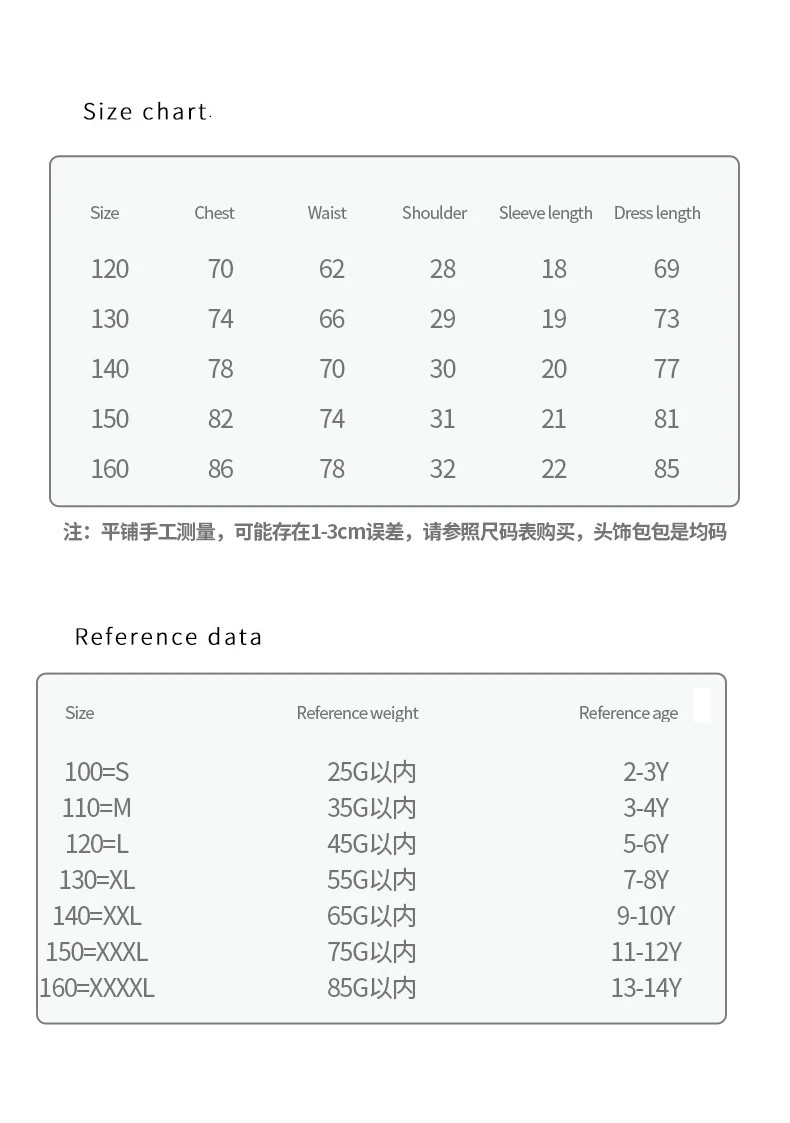 Size chart.

| Size | Chest | Waist | Shoulder | Sleeve length | Dress length |
|---|---|---|---|---|---|
| 120 | 70 | 62 | 28 | 18 | 69 |
| 130 | 74 | 66 | 29 | 19 | 73 |
| 140 | 78 | 70 | 30 | 20 | 77 |
| 150 | 82 | 74 | 31 | 21 | 81 |
| 160 | 86 | 78 | 32 | 22 | 85 |

注：平铺手工测量，可能存在1-3cm误差，请参照尺码表购买，头饰包包是均码

Reference data

| Size | Reference weight | Reference age |
|---|---|---|
| 100=S | 25G以内 | 2-3Y |
| 110=M | 35G以内 | 3-4Y |
| 120=L | 45G以内 | 5-6Y |
| 130=XL | 55G以内 | 7-8Y |
| 140=XXL | 65G以内 | 9-10Y |
| 150=XXXL | 75G以内 | 11-12Y |
| 160=XXXXL | 85G以内 | 13-14Y |